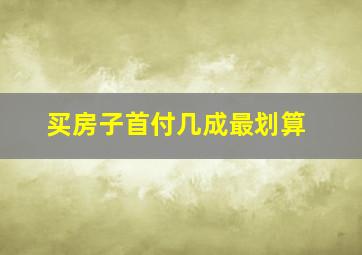 买房子首付几成最划算